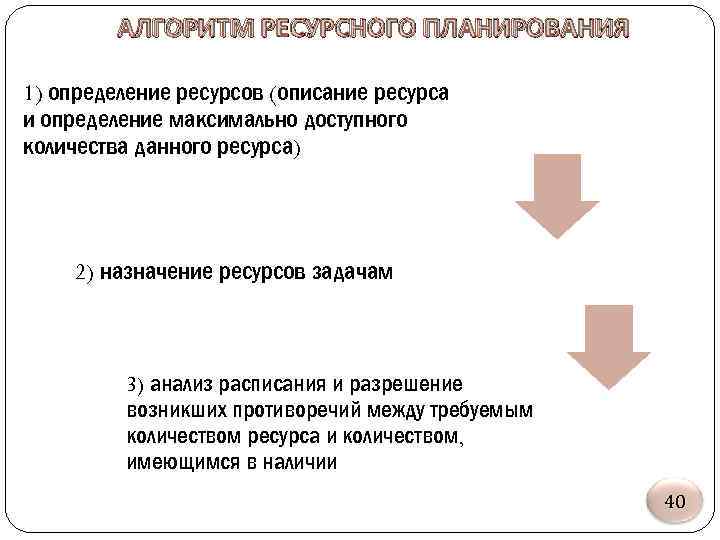 АЛГОРИТМ РЕСУРСНОГО ПЛАНИРОВАНИЯ

1) определение ресурсов (описание ресурса и определение максимально доступного количества данного ресурса)

2) назначение ресурсов задачам

3) анализ расписания и разрешение возникших противоречий между требуемым количеством ресурса и количеством, имеющимся в наличии

40